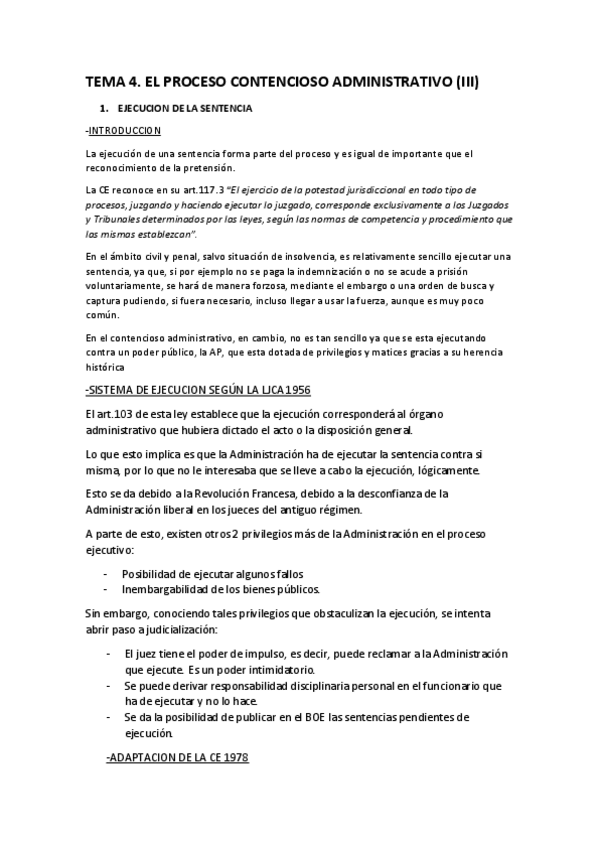 TEMA 4. EL PROCESO CONTENCIOSO ADMINISTRATIVO (III)

1. EJECUCION DE LA SENTENCIA

-INTRODUCCION

La ejecución de una sentencia forma parte del proceso y es igual de importante que el reconocimiento de la pretensión.

La CE reconoce en su art.117.3 "El ejercicio de la potestad jurisdiccional en todo tipo de procesos, juzgando y haciendo ejecutar lo juzgado, corresponde exclusivamente a los Juzgados y Tribunales determinados por las leyes, según las normas de competencia y procedimiento que las mismas establezcan".

En el ámbito civil y penal, salvo situación de insolvencia, es relativamente sencillo ejecutar una sentencia, ya que, si por ejemplo no se paga la indemnización o no se acude a prisión voluntariamente, se hará de manera forzosa, mediante el embargo o una orden de busca y captura pudiendo, si fuera necesario, incluso llegar a usar la fuerza, aunque es muy poco común.

En el contencioso administrativo, en cambio, no es tan sencillo ya que se esta ejecutando contra un poder público, la AP, que esta dotada de privilegios y matices gracias a su herencia histórica

-SISTEMA DE EJECUCION SEGÚN LA LJCA 1956

El art.103 de esta ley establece que la ejecución corresponderá al órgano administrativo que hubiera dictado el acto o la disposición general.

Lo que esto implica es que la Administración ha de ejecutar la sentencia contra si misma, por lo que no le interesaba que se lleve a cabo la ejecución, lógicamente.

Esto se da debido a la Revolución Francesa, debido a la desconfianza de la Administración liberal en los jueces del antiguo régimen.

A parte de esto, existen otros 2 privilegios más de la Administración en el proceso ejecutivo:

- Posibilidad de ejecutar algunos fallos
- Inembargabilidad de los bienes públicos.

Sin embargo, conociendo tales privilegios que obstaculizan la ejecución, se intenta abrir paso a judicialización:

- El juez tiene el poder de impulso, es decir, puede reclamar a la Administración que ejecute. Es un poder intimidatorio.
- Se puede derivar responsabilidad disciplinaria personal en el funcionario que ha de ejecutar y no lo hace.
- Se da la posibilidad de publicar en el BOE las sentencias pendientes de ejecución.

-ADAPTACION DE LA CE 1978